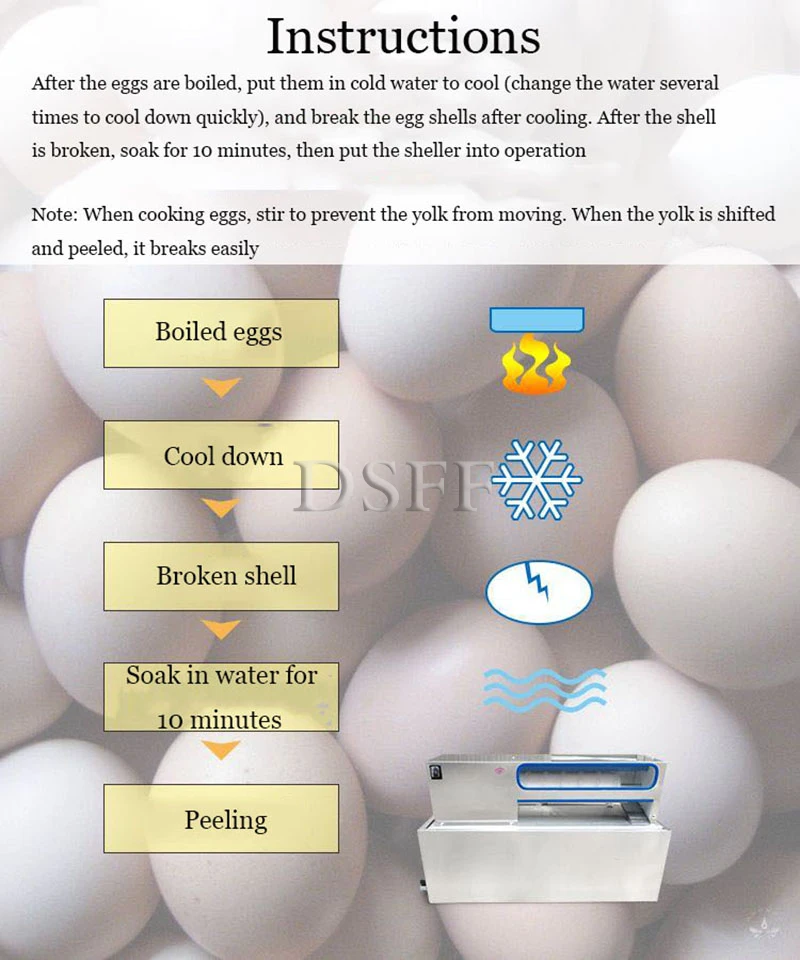 Instructions

After the eggs are boiled, put them in cold water to cool (change the water several times to cool down quickly), and break the egg shells after cooling. After the shell is broken, soak for 10 minutes, then put the sheller into operation

Note: When cooking eggs, stir to prevent the yolk from moving. When the yolk is shifted and peeled, it breaks easily

Boiled eggs

Cool down

DSFF

Broken shell

Soak in water for 10 minutes

Peeling